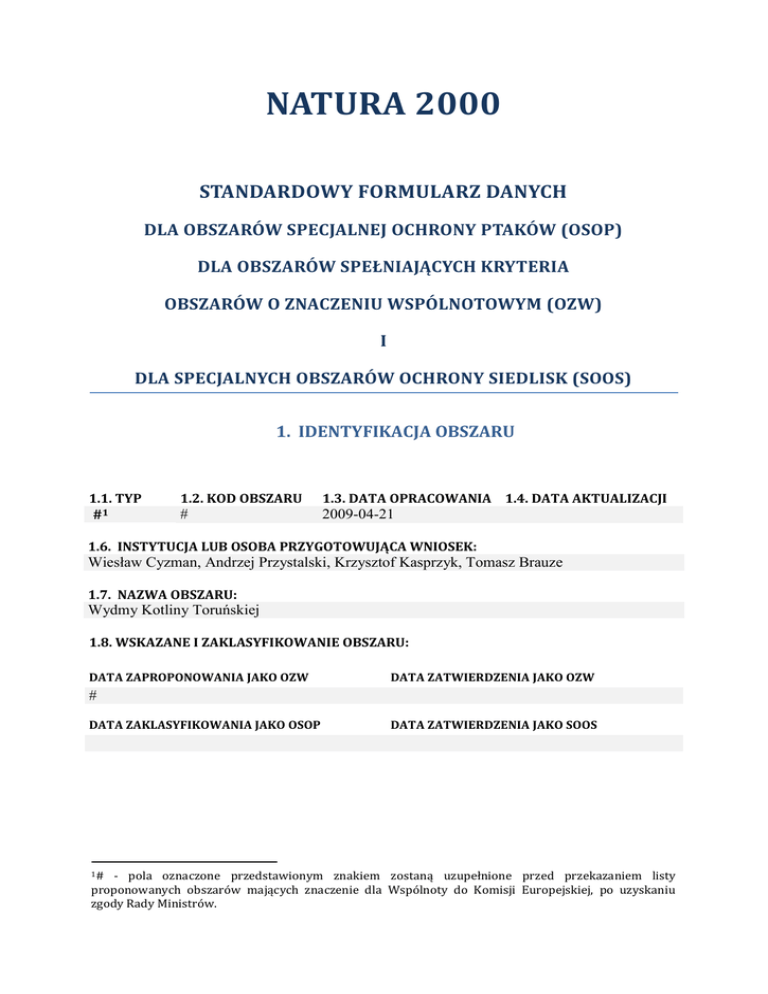 NATURA 2000

STANDARDOWY FORMULARZ DANYCH

DLA OBSZARÓW SPECJALNEJ OCHRONY PTAKÓW (OSOP)

DLA OBSZARÓW SPEŁNIAJĄCYCH KRYTERIA

OBSZARÓW O ZNACZENIU WSPÓLNOTOWYM (OZW)

I

DLA SPECJALNYCH OBSZARÓW OCHRONY SIEDLISK (SOOS)

1. IDENTYFIKACJA OBSZARU

| 1.1. TYP | 1.2. KOD OBSZARU | 1.3. DATA OPRACOWANIA | 1.4. DATA AKTUALIZACJI |
|---|---|---|---|
| #¹ | # | 2009-04-21 | |

1.6. INSTYTUCJA LUB OSOBA PRZYGOTOWUJĄCA WNIOSEK:
Wiesław Cyzman, Andrzej Przystalski, Krzysztof Kasprzyk, Tomasz Brauze

1.7. NAZWA OBSZARU:
Wydmy Kotliny Toruńskiej

1.8. WSKAZANE I ZAKLASYFIKOWANIE OBSZARU:

| DATA ZAPROPONOWANIA JAKO OZW | DATA ZATWIERDZENIA JAKO OZW |
|---|---|
| # | |

| DATA ZAKLASYFIKOWANIA JAKO OSOP | DATA ZATWIERDZENIA JAKO SOOS |
|---|---|
| | |

¹# - pola oznaczone przedstawionym znakiem zostaną uzupełnione przed przekazaniem listy proponowanych obszarów mających znaczenie dla Wspólnoty do Komisji Europejskiej, po uzyskaniu zgody Rady Ministrów.